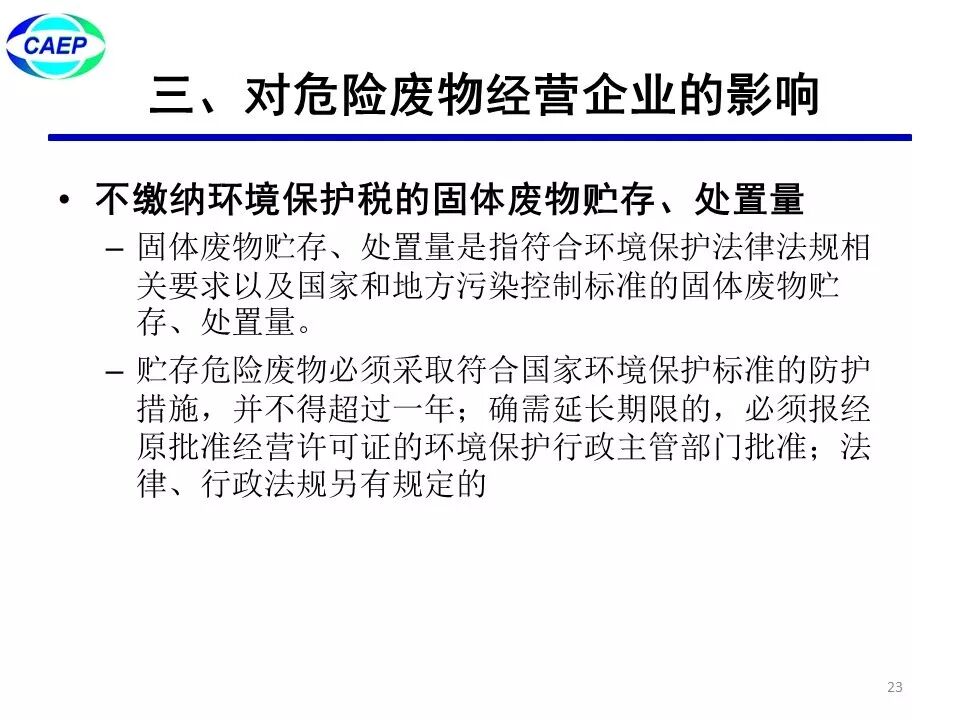 CAEP

三、对危险废物经营企业的影响

• 不缴纳环境保护税的固体废物贮存、处置量
– 固体废物贮存、处置量是指符合环境保护法律法规相关要求以及国家和地方污染控制标准的固体废物贮存、处置量。
– 贮存危险废物必须采取符合国家环境保护标准的防护措施，并不得超过一年；确需延长期限的，必须报经原批准经营许可证的环境保护行政主管部门批准；法律、行政法规另有规定的

23